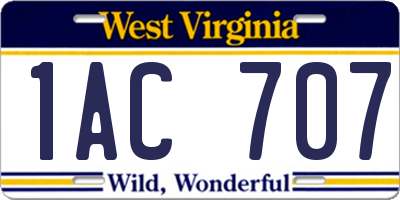 West Virginia

1AC 707

Wild, Wonderful